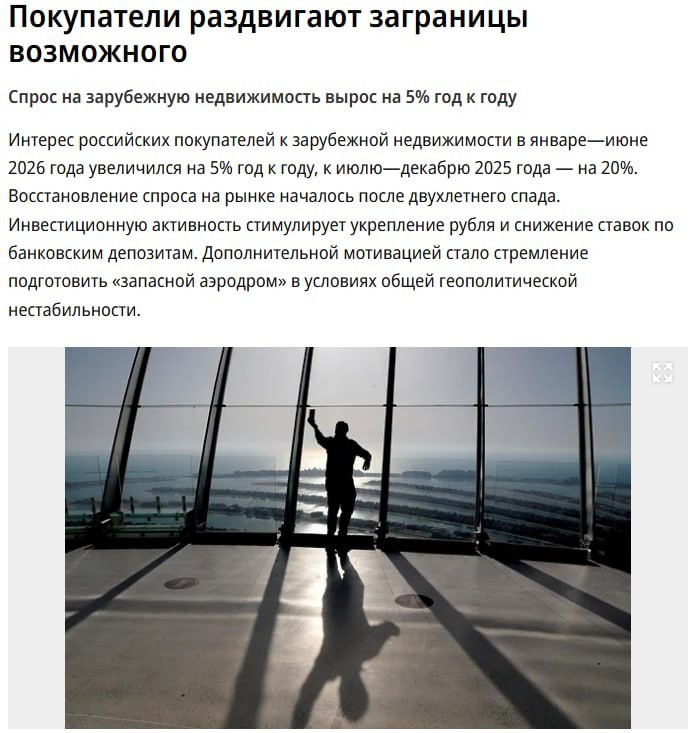 Покупатели раздвигают заграницы возможного

Спрос на зарубежную недвижимость вырос на 5% год к году

Интерес российских покупателей к зарубежной недвижимости в январе—июне 2026 года увеличился на 5% год к году, к июлю—декабрю 2025 года — на 20%. Восстановление спроса на рынке началось после двухлетнего спада. Инвестиционную активность стимулирует укрепление рубля и снижение ставок по банковским депозитам. Дополнительной мотивацией стало стремление подготовить «запасной аэродром» в условиях общей геополитической нестабильности.